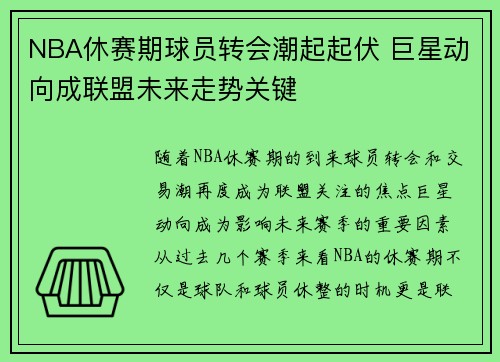 NBA休赛期球员转会潮起起伏 巨星动向成联盟未来走势关键

随着NBA休赛期的到来球员转会和交易潮再度成为联盟关注的焦点巨星动向成为影响未来赛季的重要因素从过去几个赛季来看NBA的休赛期不仅是球队和球员休整的时机更是联